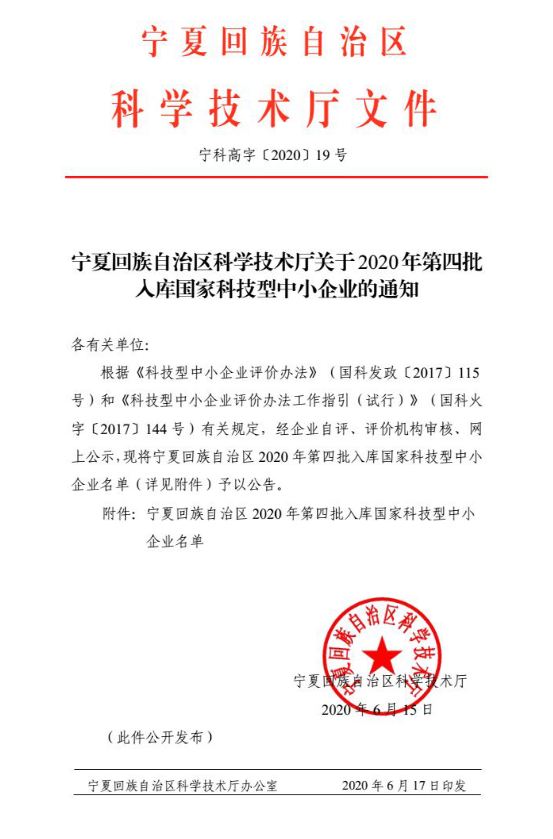 宁夏回族自治区
科学技术厅文件

宁科高字〔2020〕19号

宁夏回族自治区科学技术厅关于2020年第四批入库国家科技型中小企业的通知

各有关单位:

根据《科技型中小企业评价办法》（国科发政〔2017〕115号）和《科技型中小企业评价办法工作指引（试行）》（国科火字〔2017〕144号）有关规定，经企业自评、评价机构审核、网上公示，现将宁夏回族自治区2020年第四批入库国家科技型中小企业名单（详见附件）予以公告。

附件：宁夏回族自治区2020年第四批入库国家科技型中小企业名单

宁夏回族自治区科学技术厅

宁夏回族自治区科学技术厅
2020年6月15日

（此件公开发布）

宁夏回族自治区科学技术厅办公室　　2020年6月17日印发